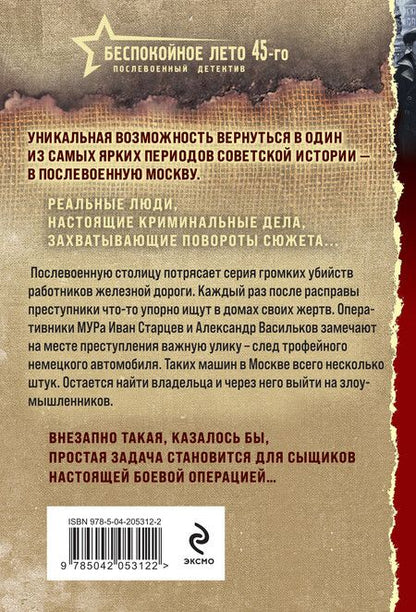 БЕСПОКОЙНОЕ ЛЕТО 45-го
ПОСЛЕВОЕННЫЙ ДЕТЕКТИВ

УНИКАЛЬНАЯ ВОЗМОЖНОСТЬ ВЕРНУТЬСЯ В ОДИН ИЗ САМЫХ ЯРКИХ ПЕРИОДОВ СОВЕТСКОЙ ИСТОРИИ – В ПОСЛЕВОЕННУЮ МОСКВУ.

РЕАЛЬНЫЕ ЛЮДИ, НАСТОЯЩИЕ КРИМИНАЛЬНЫЕ ДЕЛА, ЗАХВАТЫВАЮЩИЕ ПОВОРОТЫ СЮЖЕТА...

Послевоенную столицу потрясает серия громких убийств работников железной дороги. Каждый раз после расправы преступники что-то упорно ищут в домах своих жертв. Оперативники МУРа Иван Старцев и Александр Васильков замечают на месте преступления важную улику – след трофейного немецкого автомобиля. Таких машин в Москве всего несколько штук. Остается найти владельца и через него выйти на злоумышленников.

ВНЕЗАПНО ТАКАЯ, КАЗАЛОСЬ БЫ, ПРОСТАЯ ЗАДАЧА СТАНОВИТСЯ ДЛЯ СЫЩИКОВ НАСТОЯЩЕЙ БОЕВОЙ ОПЕРАЦИЕЙ...

ISBN 978-5-04-205312-2
9 785042 053122 >
ЭКСМО